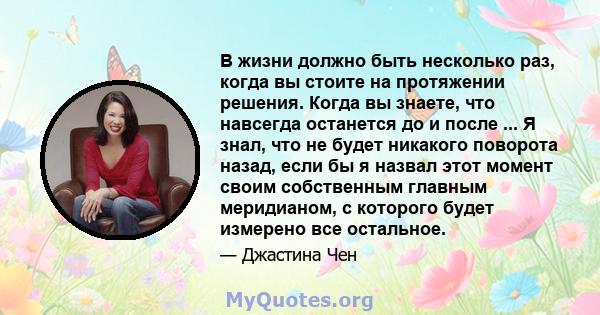 В жизни должно быть несколько раз, когда вы стоите на протяжении решения. Когда вы знаете, что навсегда останется до и после ... Я знал, что не будет никакого поворота назад, если бы я назвал этот момент своим собственным главным меридианом, с которого будет измерено все остальное.

— Джастина Чен

MyQuotes.org